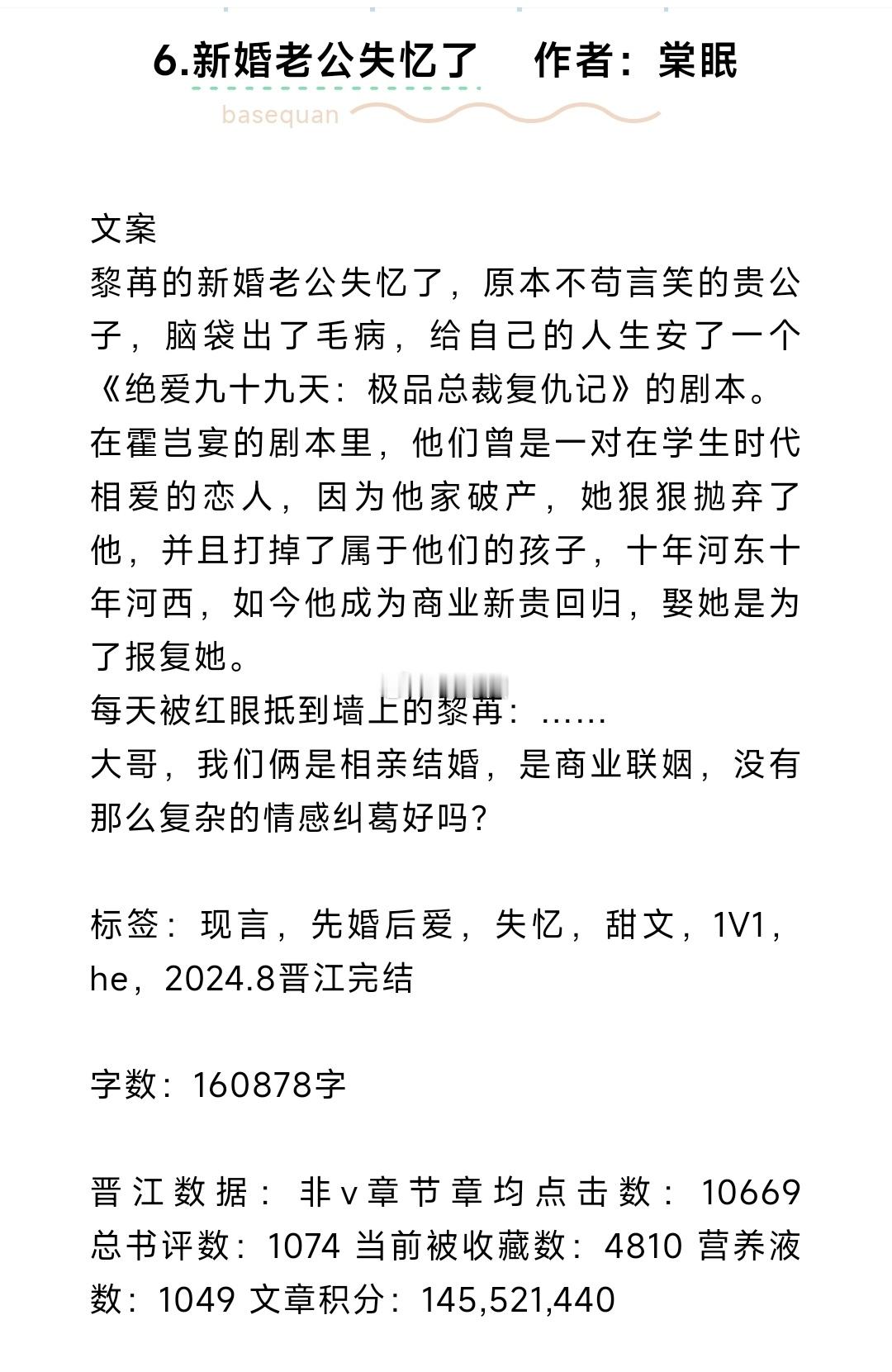 6.新婚老公失忆了　作者：棠眠

basequan

文案
黎苒的新婚老公失忆了，原本不苟言笑的贵公子，脑袋出了毛病，给自己的人生安了一个《绝爱九十九天：极品总裁复仇记》的剧本。
在霍岂宴的剧本里，他们曾是一对在学生时代相爱的恋人，因为他家破产，她狠狠抛弃了他，并且打掉了属于他们的孩子，十年河东十年河西，如今他成为商业新贵回归，娶她是为了报复她。
每天被红眼抵到墙上的黎苒：……
大哥，我们俩是相亲结婚，是商业联姻，没有那么复杂的情感纠葛好吗？

标签：现言，先婚后爱，失忆，甜文，1V1，he，2024.8晋江完结

字数：160878字

晋江数据：非v章节章均点击数：10669 总书评数：1074 当前被收藏数：4810 营养液数：1049 文章积分：145,521,440